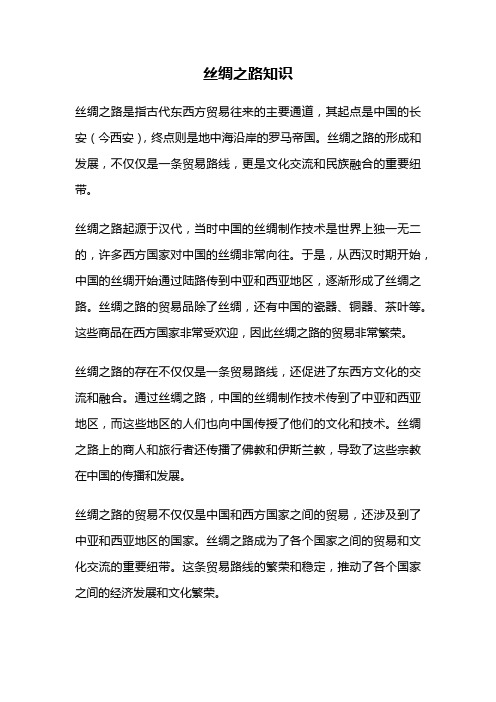 丝绸之路知识

丝绸之路是指古代东西方贸易往来的主要通道，其起点是中国的长安（今西安），终点则是地中海沿岸的罗马帝国。丝绸之路的形成和发展，不仅仅是一条贸易路线，更是文化交流和民族融合的重要纽带。

丝绸之路起源于汉代，当时中国的丝绸制作技术是世界上独一无二的，许多西方国家对中国的丝绸非常向往。于是，从西汉时期开始，中国的丝绸开始通过陆路传到中亚和西亚地区，逐渐形成了丝绸之路。丝绸之路的贸易品除了丝绸，还有中国的瓷器、铜器、茶叶等。这些商品在西方国家非常受欢迎，因此丝绸之路的贸易非常繁荣。

丝绸之路的存在不仅仅是一条贸易路线，还促进了东西方文化的交流和融合。通过丝绸之路，中国的丝绸制作技术传到了中亚和西亚地区，而这些地区的人们也向中国传授了他们的文化和技术。丝绸之路上的商人和旅行者还传播了佛教和伊斯兰教，导致了这些宗教在中国的传播和发展。

丝绸之路的贸易不仅仅是中国和西方国家之间的贸易，还涉及到了中亚和西亚地区的国家。丝绸之路成为了各个国家之间的贸易和文化交流的重要纽带。这条贸易路线的繁荣和稳定，推动了各个国家之间的经济发展和文化繁荣。